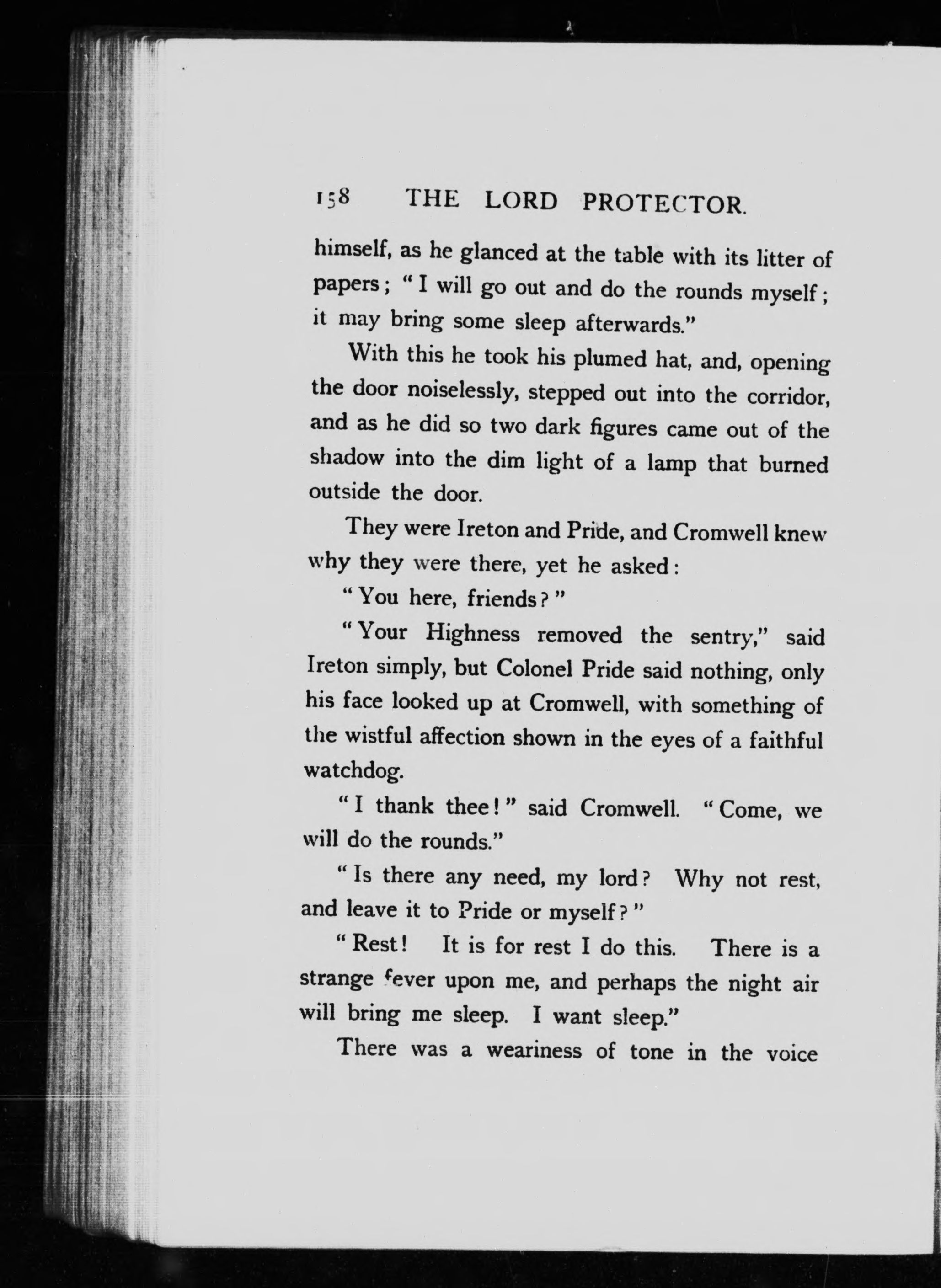 158 THE LORD PROTECTOR.

himself, as he glanced at the table with its litter of papers; "I will go out and do the rounds myself; it may bring some sleep afterwards."

With this he took his plumed hat, and, opening the door noiselessly, stepped out into the corridor, and as he did so two dark figures came out of the shadow into the dim light of a lamp that burned outside the door.

They were Ireton and Pride, and Cromwell knew why they were there, yet he asked:

"You here, friends?"

"Your Highness removed the sentry," said Ireton simply, but Colonel Pride said nothing, only his face looked up at Cromwell, with something of the wistful affection shown in the eyes of a faithful watchdog.

"I thank thee!" said Cromwell. "Come, we will do the rounds."

"Is there any need, my lord? Why not rest, and leave it to Pride or myself?"

"Rest! It is for rest I do this. There is a strange fever upon me, and perhaps the night air will bring me sleep. I want sleep."

There was a weariness of tone in the voice